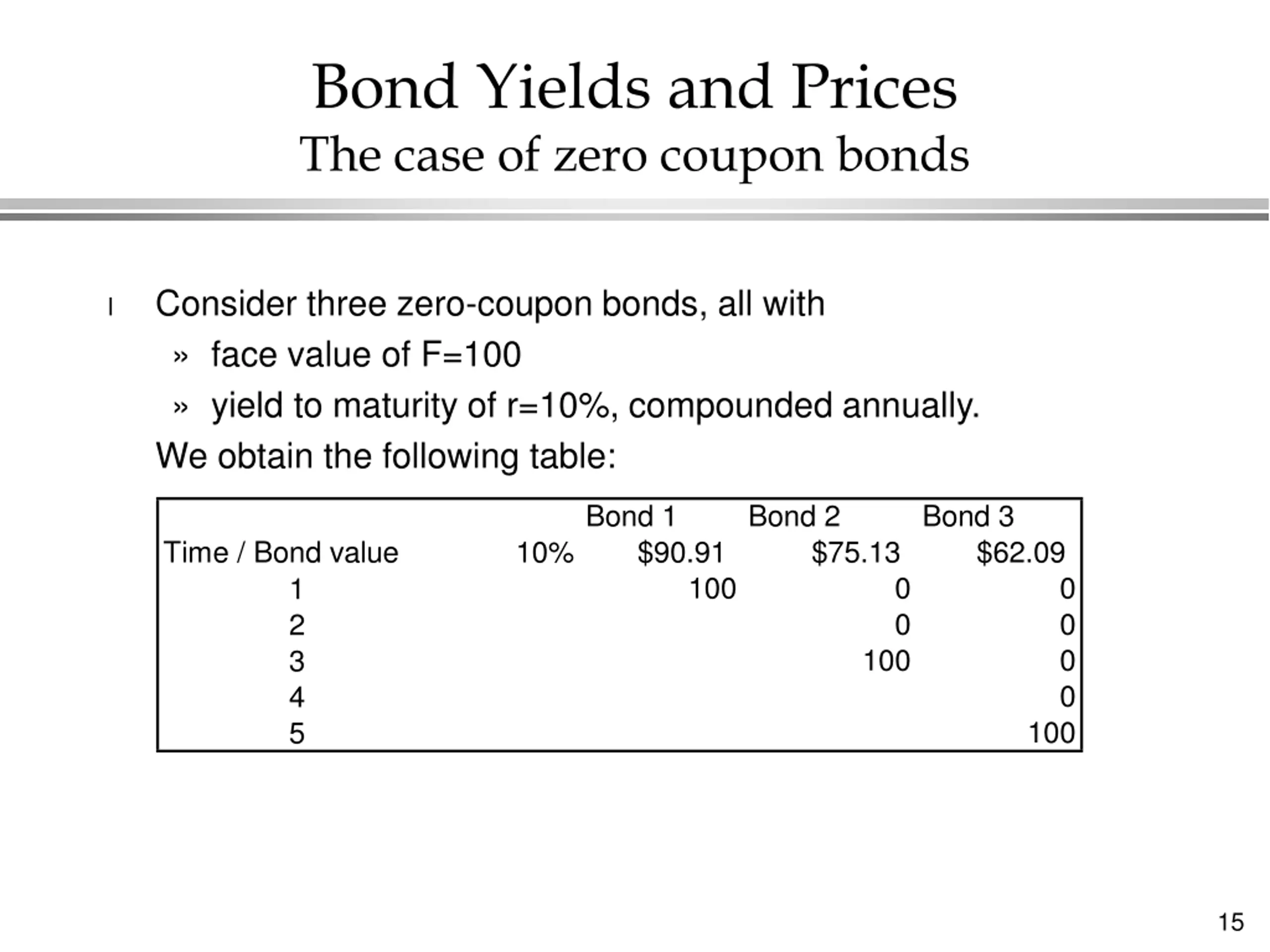 Bond Yields and Prices
The case of zero coupon bonds

l Consider three zero-coupon bonds, all with

» face value of F=100

» yield to maturity of r=10%, compounded annually.

We obtain the following table:

| | | Bond 1 | Bond 2 | Bond 3 |
|---|---|---|---|---|
| Time / Bond value | 10% | \$90.91 | \$75.13 | \$62.09 |
| 1 | | 100 | 0 | 0 |
| 2 | | | 0 | 0 |
| 3 | | | 100 | 0 |
| 4 | | | | 0 |
| 5 | | | | 100 |

15